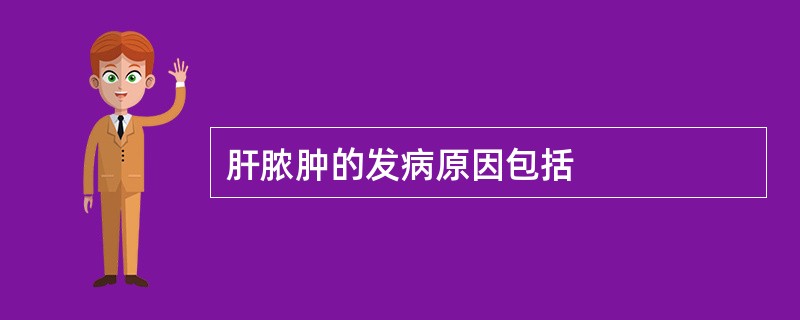 肝脓肿的发病原因包括